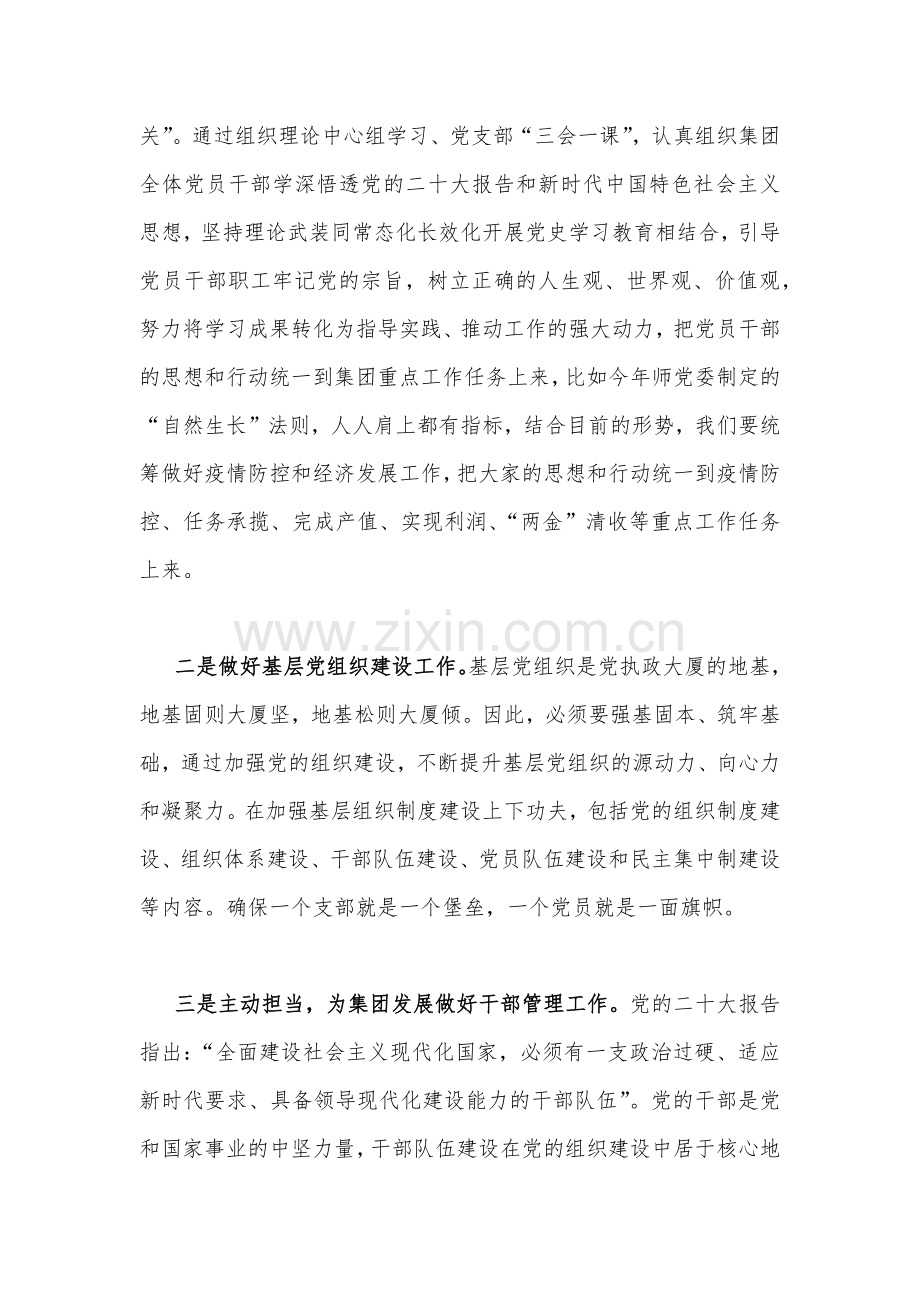 关”。通过组织理论中心组学习、党支部“三会一课”，认真组织集团全体党员干部学深悟透党的二十大报告和新时代中国特色社会主义思想，坚持理论武装同常态化长效化开展党史学习教育相结合，引导党员干部职工牢记党的宗旨，树立正确的人生观、世界观、价值观，努力将学习成果转化为指导实践、推动工作的强大动力，把党员干部的思想和行动统一到集团重点工作任务上来，比如今年师党委制定的“自然生长”法则，人人肩上都有指标，结合目前的形势，我们要统筹做好疫情防控和经济发展工作，把大家的思想和行动统一到疫情防控、任务承揽、完成产值、实现利润、“两金”清收等重点工作任务上来。

二是做好基层党组织建设工作。基层党组织是党执政大厦的地基，地基固则大厦坚，地基松则大厦倾。因此，必须要强基固本、筑牢基础，通过加强党的组织建设，不断提升基层党组织的源动力、向心力和凝聚力。在加强基层组织制度建设上下功夫，包括党的组织制度建设、组织体系建设、干部队伍建设、党员队伍建设和民主集中制建设等内容。确保一个支部就是一个堡垒，一个党员就是一面旗帜。

三是主动担当，为集团发展做好干部管理工作。党的二十大报告指出：“全面建设社会主义现代化国家，必须有一支政治过硬、适应新时代要求、具备领导现代化建设能力的干部队伍”。党的干部是党和国家事业的中坚力量，干部队伍建设在党的组织建设中居于核心地

www.zixin.com.cn